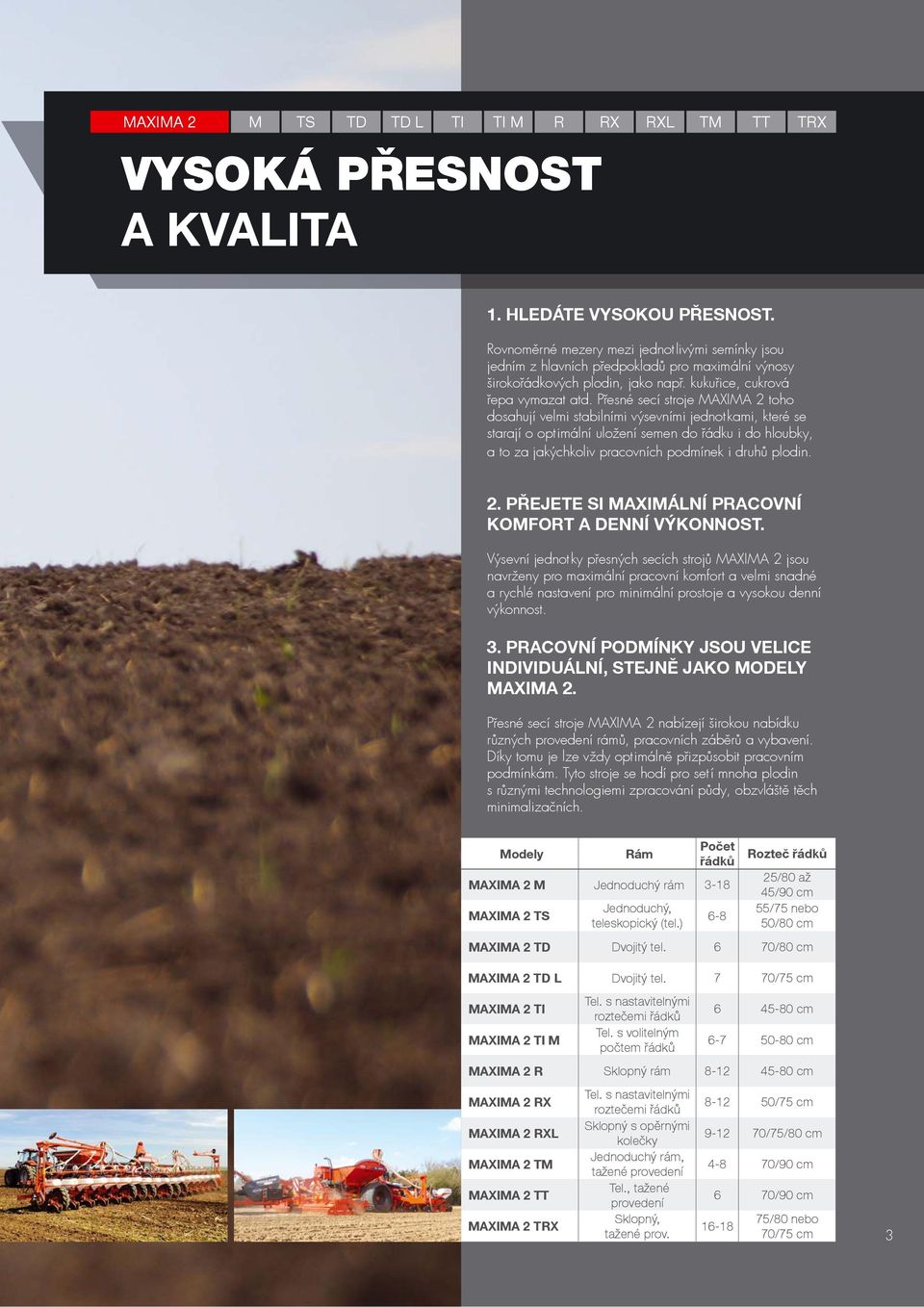 MAXIMA 2 M TS TD TD L TI TI M R RX RXL TM TT TRX

VYSOKÁ PŘESNOST A KVALITA

1. HLEDÁTE VYSOKOU PŘESNOST.

Rovnoměrné mezery mezi jednotlivými semínky jsou jedním z hlavních předpokladů pro maximální výnosy širokořádkových plodin, jako např. kukuřice, cukrová řepa vymazat atd. Přesné secí stroje MAXIMA 2 toho dosahují velmi stabilními výsevními jednotkami, které se starají o optimální uložení semen do řádku i do hloubky, a to za jakýchkoliv pracovních podmínek i druhů plodin.

2. PŘEJETE SI MAXIMÁLNÍ PRACOVNÍ KOMFORT A DENNÍ VÝKONNOST.

Výsevní jednotky přesných secích strojů MAXIMA 2 jsou navrženy pro maximální pracovní komfort a velmi snadné a rychlé nastavení pro minimální prostoje a vysokou denní výkonnost.

3. PRACOVNÍ PODMÍNKY JSOU VELICE INDIVIDUÁLNÍ, STEJNĚ JAKO MODELY MAXIMA 2.

Přesné secí stroje MAXIMA 2 nabízejí širokou nabídku různých provedení rámů, pracovních záběrů a vybavení. Díky tomu je lze vždy optimálně přizpůsobit pracovním podmínkám. Tyto stroje se hodí pro setí mnoha plodin s různými technologiemi zpracování půdy, obzvláště těch minimalizačních.

| Modely | Rám | Počet řádků | Rozteč řádků |
|---|---|---|---|
| MAXIMA 2 M | Jednoduchý rám | 3-18 | 25/80 až 45/90 cm |
| MAXIMA 2 TS | Jednoduchý, teleskopický (tel.) | 6-8 | 55/75 nebo 50/80 cm |
| MAXIMA 2 TD | Dvojitý tel. | 6 | 70/80 cm |
| MAXIMA 2 TD L | Dvojitý tel. | 7 | 70/75 cm |
| MAXIMA 2 TI | Tel. s nastavitelnými roztečemi řádků | 6 | 45-80 cm |
| MAXIMA 2 TI M | Tel. s volitelným počtem řádků | 6-7 | 50-80 cm |
| MAXIMA 2 R | Sklopný rám | 8-12 | 45-80 cm |
| MAXIMA 2 RX | Tel. s nastavitelnými roztečemi řádků | 8-12 | 50/75 cm |
| MAXIMA 2 RXL | Sklopný s opěrnými kolečky | 9-12 | 70/75/80 cm |
| MAXIMA 2 TM | Jednoduchý rám, tažené provedení | 4-8 | 70/90 cm |
| MAXIMA 2 TT | Tel., tažené provedení | 6 | 70/90 cm |
| MAXIMA 2 TRX | Sklopný, tažené prov. | 16-18 | 75/80 nebo 70/75 cm |

3